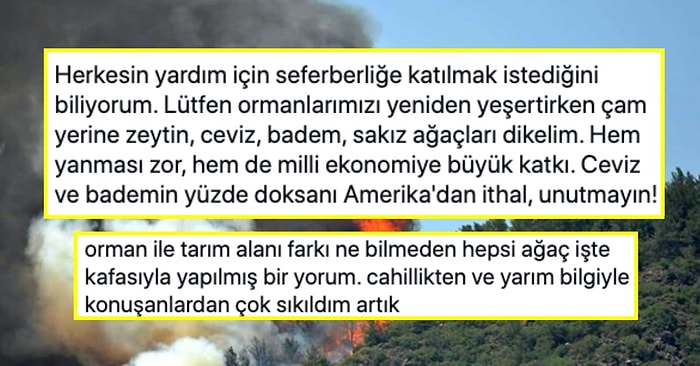 Herkesin yardım için seferberliğe katılmak istediğini biliyorum. Lütfen ormanlarımızı yeniden yeşertirken çam yerine zeytin, ceviz, badem, sakız ağaçları dikelim. Hem yanması zor, hem de milli ekonomiye büyük katkı. Ceviz ve bademin yüzde doksanı Amerika'dan ithal, unutmayın!

orman ile tarım alanı farkı ne bilmeden hepsi ağaç işte kafasıyla yapılmış bir yorum. cahillikten ve yarım bilgiyle konuşanlardan çok sıkıldım artık